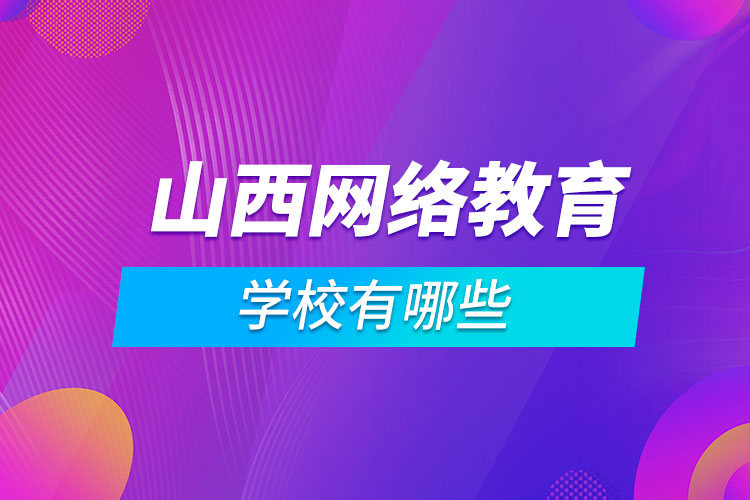 山西网络教育

学校有哪些